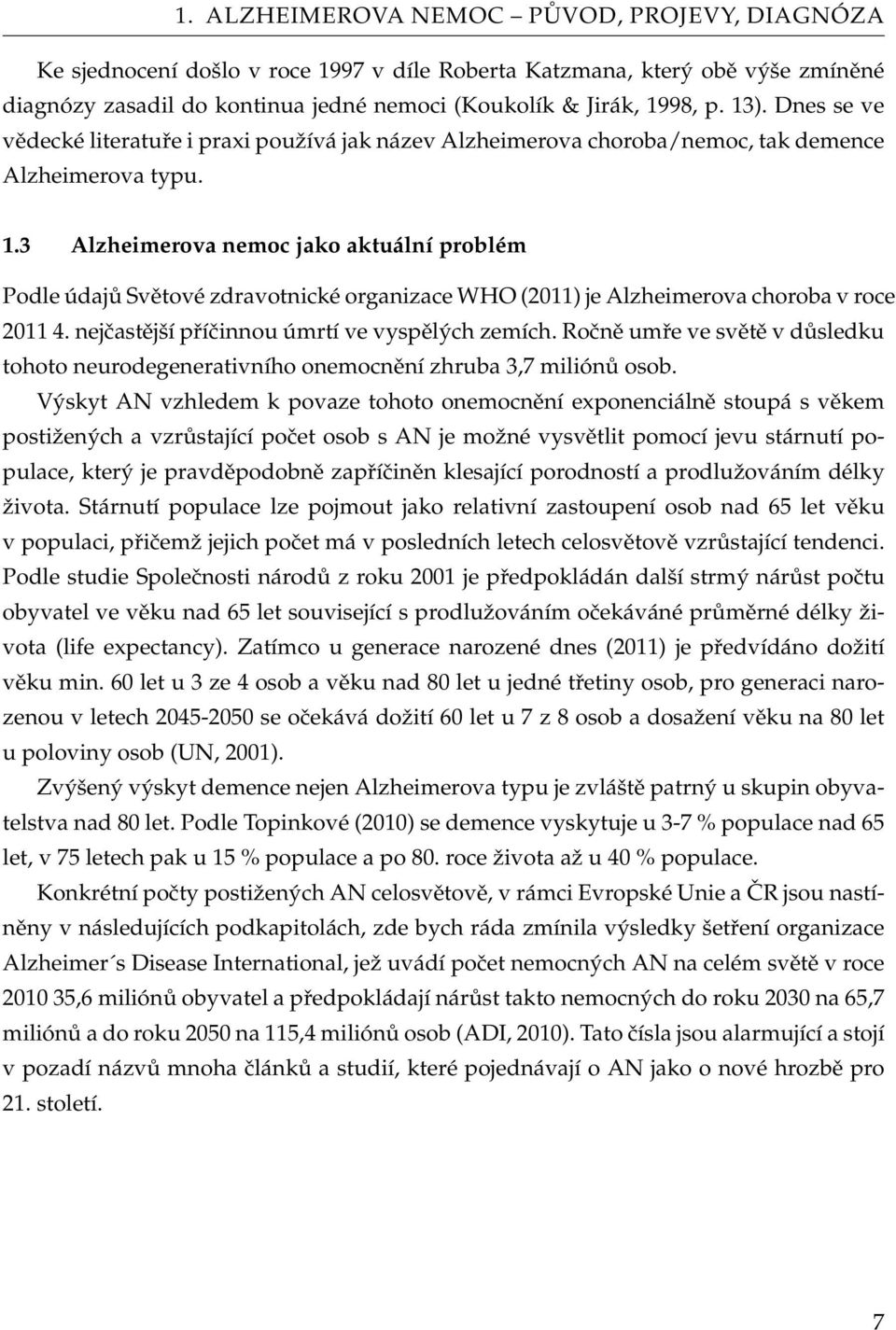 1. ALZHEIMEROVA NEMOC – PŮVOD, PROJEVY, DIAGNÓZA

Ke sjednocení došlo v roce 1997 v díle Roberta Katzmana, který obě výše zmíněné diagnózy zasadil do kontinua jedné nemoci (Koukolík & Jirák, 1998, p. 13). Dnes se ve vědecké literatuře i praxi používá jak název Alzheimerova choroba/nemoc, tak demence Alzheimerova typu.

1.3 Alzheimerova nemoc jako aktuální problém

Podle údajů Světové zdravotnické organizace WHO (2011) je Alzheimerova choroba v roce 2011 4. nejčastější příčinnou úmrtí ve vyspělých zemích. Ročně umře ve světě v důsledku tohoto neurodegenerativního onemocnění zhruba 3,7 miliónů osob.

Výskyt AN vzhledem k povaze tohoto onemocnění exponenciálně stoupá s věkem postižených a vzrůstající počet osob s AN je možné vysvětlit pomocí jevu stárnutí populace, který je pravděpodobně zapříčiněn klesající porodností a prodlužováním délky života. Stárnutí populace lze pojmout jako relativní zastoupení osob nad 65 let věku v populaci, přičemž jejich počet má v posledních letech celosvětově vzrůstající tendenci. Podle studie Společnosti národů z roku 2001 je předpokládán další strmý nárůst počtu obyvatel ve věku nad 65 let související s prodlužováním očekáváné průměrné délky života (life expectancy). Zatímco u generace narozené dnes (2011) je předvídáno dožití věku min. 60 let u 3 ze 4 osob a věku nad 80 let u jedné třetiny osob, pro generaci narozenou v letech 2045-2050 se očekává dožití 60 let u 7 z 8 osob a dosažení věku na 80 let u poloviny osob (UN, 2001).

Zvýšený výskyt demence nejen Alzheimerova typu je zvláště patrný u skupin obyvatelstva nad 80 let. Podle Topinkové (2010) se demence vyskytuje u 3-7 % populace nad 65 let, v 75 letech pak u 15 % populace a po 80. roce života až u 40 % populace.

Konkrétní počty postižených AN celosvětově, v rámci Evropské Unie a ČR jsou nastíněny v následujících podkapitolách, zde bych ráda zmínila výsledky šetření organizace Alzheimer´s Disease International, jež uvádí počet nemocných AN na celém světě v roce 2010 35,6 miliónů obyvatel a předpokládají nárůst takto nemocných do roku 2030 na 65,7 miliónů a do roku 2050 na 115,4 miliónů osob (ADI, 2010). Tato čísla jsou alarmující a stojí v pozadí názvů mnoha článků a studií, které pojednávají o AN jako o nové hrozbě pro 21. století.

7